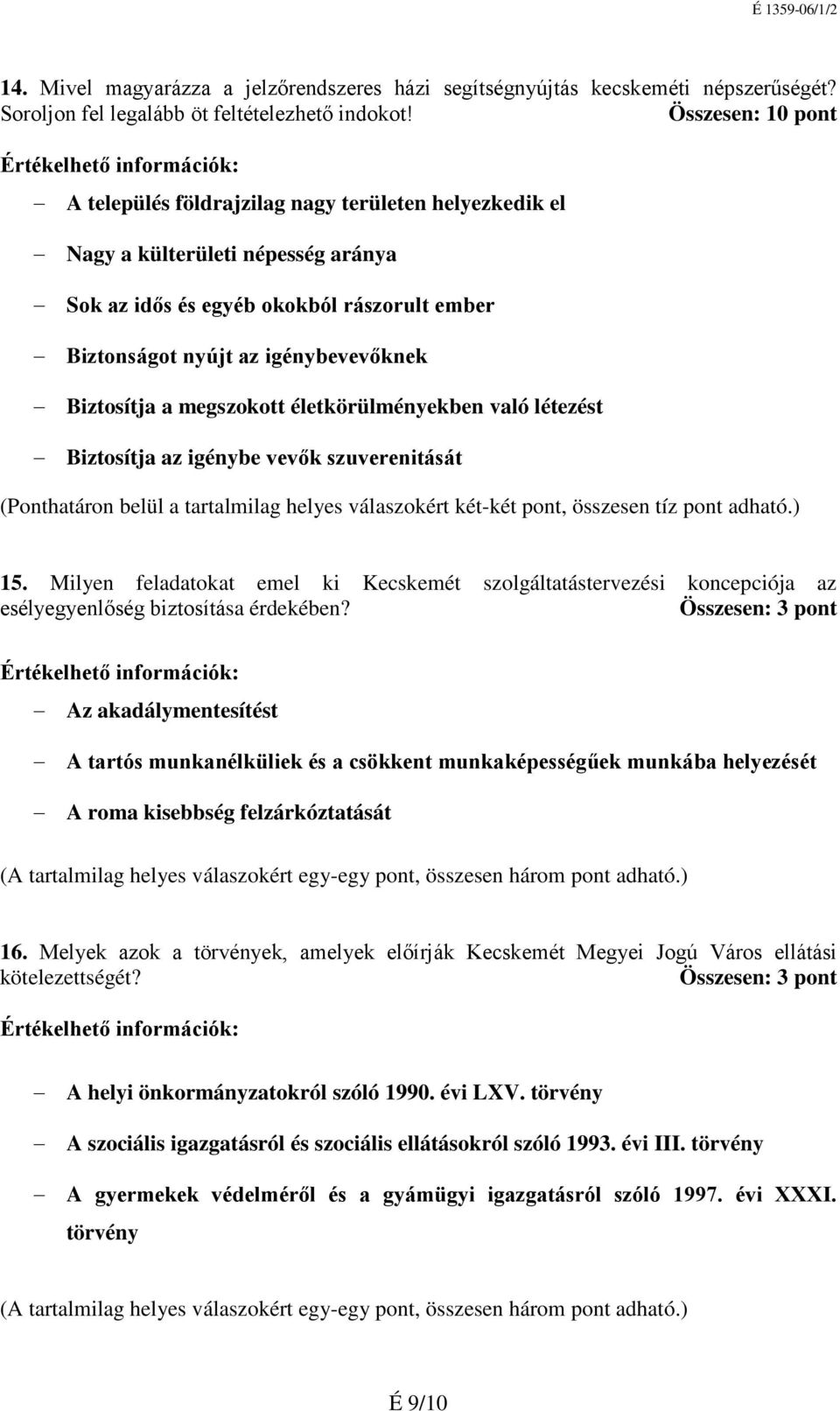 É 1359-06/1/2

14. Mivel magyarázza a jelzőrendszeres házi segítségnyújtás kecskeméti népszerűségét? Soroljon fel legalább öt feltételezhető indokot! Összesen: 10 pont

Értékelhető információk:

– A település földrajzilag nagy területen helyezkedik el

– Nagy a külterületi népesség aránya

– Sok az idős és egyéb okokból rászorult ember

– Biztonságot nyújt az igénybevevőknek

– Biztosítja a megszokott életkörülményekben való létezést

– Biztosítja az igénybe vevők szuverenitását

(Ponthatáron belül a tartalmilag helyes válaszokért két-két pont, összesen tíz pont adható.)

15. Milyen feladatokat emel ki Kecskemét szolgáltatástervezési koncepciója az esélyegyenlőség biztosítása érdekében? Összesen: 3 pont

Értékelhető információk:

– Az akadálymentesítést

– A tartós munkanélküliek és a csökkent munkaképességűek munkába helyezését

– A roma kisebbség felzárkóztatását

(A tartalmilag helyes válaszokért egy-egy pont, összesen három pont adható.)

16. Melyek azok a törvények, amelyek előírják Kecskemét Megyei Jogú Város ellátási kötelezettségét? Összesen: 3 pont

Értékelhető információk:

– A helyi önkormányzatokról szóló 1990. évi LXV. törvény

– A szociális igazgatásról és szociális ellátásokról szóló 1993. évi III. törvény

– A gyermekek védelméről és a gyámügyi igazgatásról szóló 1997. évi XXXI. törvény

(A tartalmilag helyes válaszokért egy-egy pont, összesen három pont adható.)

É 9/10